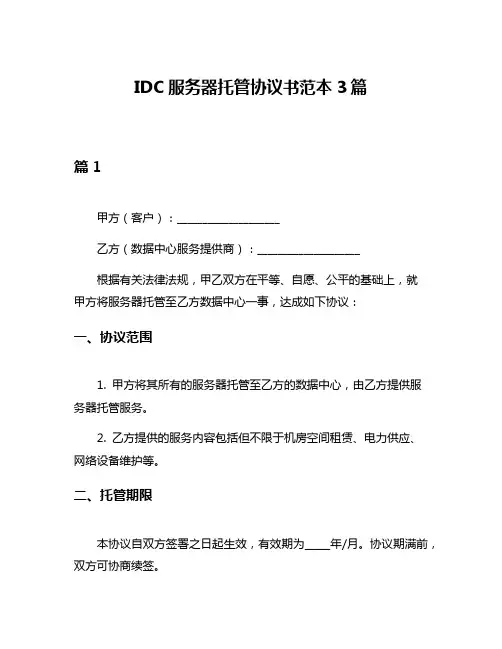 IDC 服务器托管协议书范本 3 篇

篇 1

甲方（客户）：__________________

乙方（数据中心服务提供商）：__________________

根据有关法律法规，甲乙双方在平等、自愿、公平的基础上，就甲方将服务器托管至乙方数据中心一事，达成如下协议：

一、协议范围

1. 甲方将其所有的服务器托管至乙方的数据中心，由乙方提供服务器托管服务。

2. 乙方提供的服务内容包括但不限于机房空间租赁、电力供应、网络设备维护等。

二、托管期限

本协议自双方签署之日起生效，有效期为____年/月。协议期满前，双方可协商续签。